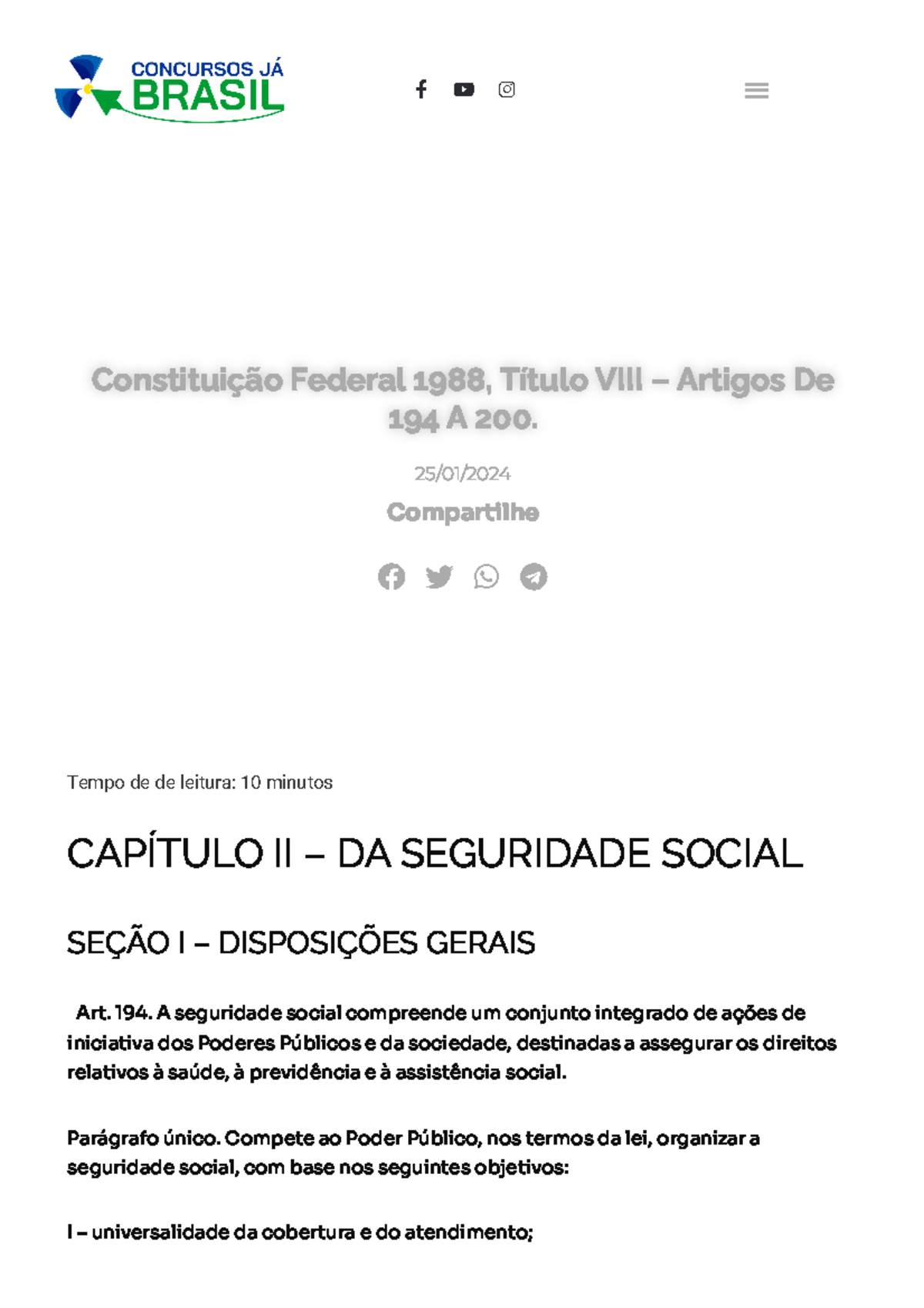 CONCURSOS JÁ
BRASIL

Constituição Federal 1988, Título VIII – Artigos De 194 A 200.

25/01/2024

Compartilhe

Tempo de de leitura: 10 minutos

CAPÍTULO II – DA SEGURIDADE SOCIAL

SEÇÃO I – DISPOSIÇÕES GERAIS

Art. 194. A seguridade social compreende um conjunto integrado de ações de iniciativa dos Poderes Públicos e da sociedade, destinadas a assegurar os direitos relativos à saúde, à previdência e à assistência social.

Parágrafo único. Compete ao Poder Público, nos termos da lei, organizar a seguridade social, com base nos seguintes objetivos:

I – universalidade da cobertura e do atendimento;